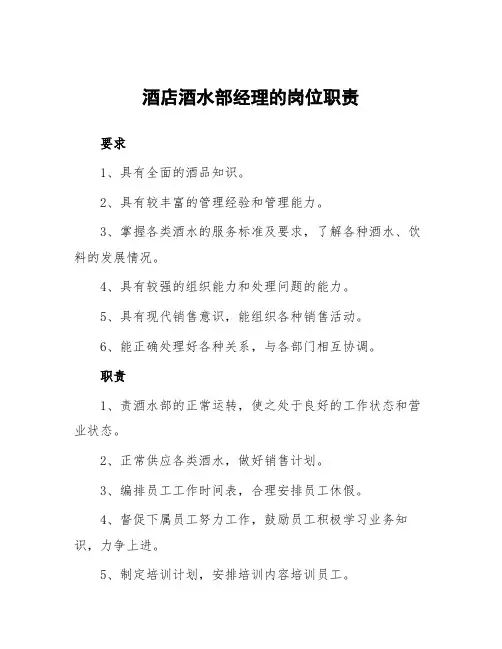 酒店酒水部经理的岗位职责

要求

1、具有全面的酒品知识。

2、具有较丰富的管理经验和管理能力。

3、掌握各类酒水的服务标准及要求，了解各种酒水、饮料的发展情况。

4、具有较强的组织能力和处理问题的能力。

5、具有现代销售意识，能组织各种销售活动。

6、能正确处理好各种关系，与各部门相互协调。

职责

1、责酒水部的正常运转，使之处于良好的工作状态和营业状态。

2、正常供应各类酒水，做好销售计划。

3、编排员工工作时间表，合理安排员工休假。

4、督促下属员工努力工作，鼓励员工积极学习业务知识，力争上进。

5、制定培训计划，安排培训内容培训员工。